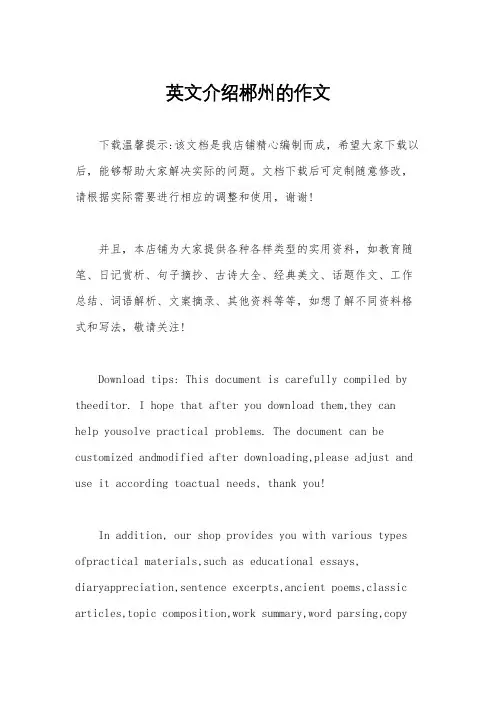 英文介绍郴州的作文

下载温馨提示:该文档是我店铺精心编制而成，希望大家下载以后，能够帮助大家解决实际的问题。文档下载后可定制随意修改，请根据实际需要进行相应的调整和使用，谢谢!

并且，本店铺为大家提供各种各样类型的实用资料，如教育随笔、日记赏析、句子摘抄、古诗大全、经典美文、话题作文、工作总结、词语解析、文案摘录、其他资料等等，如想了解不同资料格式和写法，敬请关注!

Download tips: This document is carefully compiled by theeditor. I hope that after you download them,they can help yousolve practical problems. The document can be customized andmodified after downloading,please adjust and use it according toactual needs, thank you!

In addition, our shop provides you with various types ofpractical materials,such as educational essays, diaryappreciation,sentence excerpts,ancient poems,classic articles,topic composition,work summary,word parsing,copy